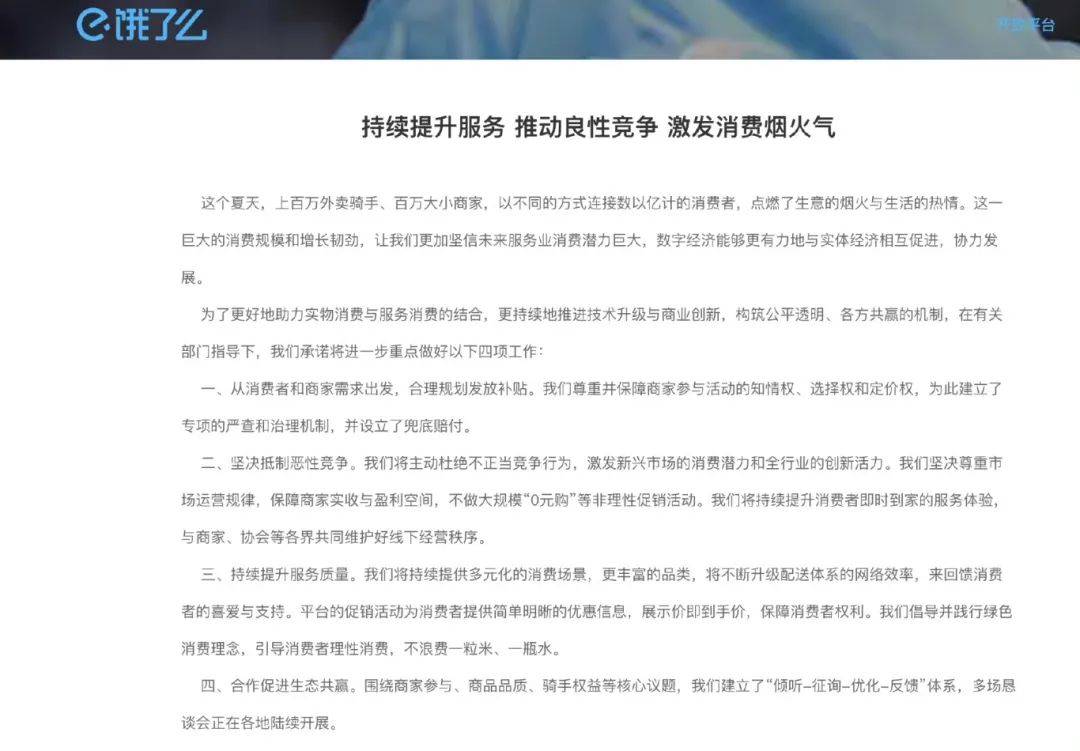 饿了么

开放平台

持续提升服务 推动良性竞争 激发消费烟火气

这个夏天，上百万外卖骑手、百万大小商家，以不同的方式连接数以亿计的消费者，点燃了生意的烟火与生活的热情。这一巨大的消费规模和增长韧劲，让我们更加坚信未来服务业消费潜力巨大，数字经济能够更有力地与实体经济相互促进，协力发展。

为了更好地助力实物消费与服务消费的结合，更持续地推进技术升级与商业创新，构筑公平透明、各方共赢的机制，在有关部门指导下，我们承诺将进一步重点做好以下四项工作：

一、从消费者和商家需求出发，合理规划发放补贴。我们尊重并保障商家参与活动的知情权、选择权和定价权，为此建立了专项的严查和治理机制，并设立了兜底赔付。

二、坚决抵制恶性竞争。我们将主动杜绝不正当竞争行为，激发新兴市场的消费潜力和全行业的创新活力。我们坚决尊重市场运营规律，保障商家实收与盈利空间，不做大规模“0元购”等非理性促销活动。我们将持续提升消费者即时到家的服务体验，与商家、协会等各界共同维护好线下经营秩序。

三、持续提升服务质量。我们将持续提供多元化的消费场景，更丰富的品类，将不断升级配送体系的网络效率，来回馈消费者的喜爱与支持。平台的促销活动为消费者提供简单明晰的优惠信息，展示价即到手价，保障消费者权利。我们倡导并践行绿色消费理念，引导消费者理性消费，不浪费一粒米、一瓶水。

四、合作促进生态共赢。围绕商家参与、商品品质、骑手权益等核心议题，我们建立了“倾听–征询–优化–反馈”体系，多场恳谈会正在各地陆续开展。